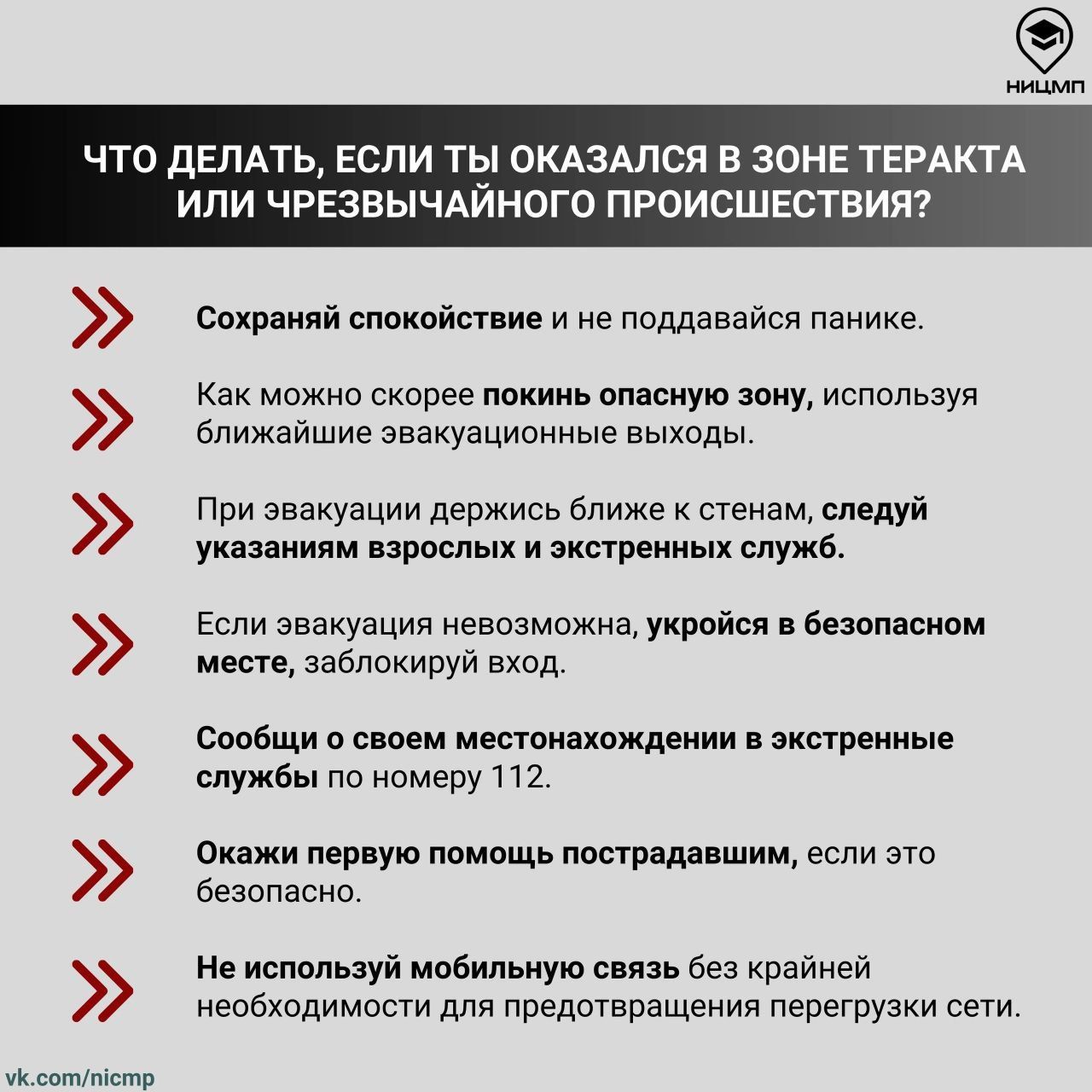 НИЦМП

ЧТО ДЕЛАТЬ, ЕСЛИ ТЫ ОКАЗАЛСЯ В ЗОНЕ ТЕРАКТА ИЛИ ЧРЕЗВЫЧАЙНОГО ПРОИСШЕСТВИЯ?

Сохраняй спокойствие и не поддавайся панике.

Как можно скорее покинь опасную зону, используя ближайшие эвакуационные выходы.

При эвакуации держись ближе к стенам, следуй указаниям взрослых и экстренных служб.

Если эвакуация невозможна, укройся в безопасном месте, заблокируй вход.

Сообщи о своем местонахождении в экстренные службы по номеру 112.

Окажи первую помощь пострадавшим, если это безопасно.

Не используй мобильную связь без крайней необходимости для предотвращения перегрузки сети.

vk.com/nicmp